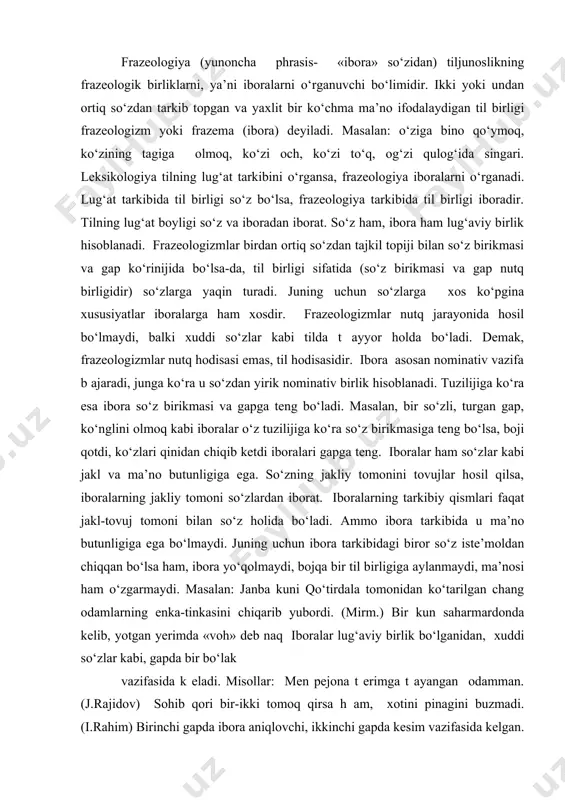 Frazeologiya (yunoncha phrasis- «ibora» so‘zidan) tiljunoslikning frazeologik birliklarni, ya’ni iboralarni o‘rganuvchi bo‘limidir. Ikki yoki undan ortiq so‘zdan tarkib topgan va yaxlit bir ko‘chma ma’no ifodalaydigan til birligi frazeologizm yoki frazema (ibora) deyiladi. Masalan: o‘ziga bino qo‘ymoq, ko‘zining tagiga olmoq, ko‘zi och, ko‘zi to‘q, og‘zi qulog‘ida singari. Leksikologiya tilning lug‘at tarkibini o‘rgansa, frazeologiya iboralarni o‘rganadi. Lug‘at tarkibida til birligi so‘z bo‘lsa, frazeologiya tarkibida til birligi iboradir. Tilning lug‘at boyligi so‘z va iboradan iborat. So‘z ham, ibora ham lug‘aviy birlik hisoblanadi. Frazeologizmlar birdan ortiq so‘zdan tajkil topiji bilan so‘z birikmasi va gap ko‘rinijida bo‘lsa-da, til birligi sifatida (so‘z birikmasi va gap nutq birligidir) so‘zlarga yaqin turadi. Juning uchun so‘zlarga xos ko‘pgina xususiyatlar iboralarga ham xosdir. Frazeologizmlar nutq jarayonida hosil bo‘lmaydi, balki xuddi so‘zlar kabi tilda t ayyor holda bo‘ladi. Demak, frazeologizmlar nutq hodisasi emas, til hodisasidir. Ibora asosan nominativ vazifa b ajaradi, junga ko‘ra u so‘zdan yirik nominativ birlik hisoblanadi. Tuzilijiga ko‘ra esa ibora so‘z birikmasi va gapga teng bo‘ladi. Masalan, bir so‘zli, turgan gap, ko‘nglini olmoq kabi iboralar o‘z tuzilijiga ko‘ra so‘z birikmasiga teng bo‘lsa, boji qotdi, ko‘zlari qinidan chiqib ketdi iboralari gapga teng. Iboralar ham so‘zlar kabi jakl va ma’no butunligiga ega. So‘zning jakliy tomonini tovujlar hosil qilsa, iboralarning jakliy tomoni so‘zlardan iborat. Iboralarning tarkibiy qismlari faqat jakl-tovuj tomoni bilan so‘z holida bo‘ladi. Ammo ibora tarkibida u ma’no butunligiga ega bo‘lmaydi. Juning uchun ibora tarkibidagi biror so‘z iste’moldan chiqqan bo‘lsa ham, ibora yo‘qolmaydi, bojqa bir til birligiga aylanmaydi, ma’nosi ham o‘zgarmaydi. Masalan: Janba kuni Qo‘tirdala tomonidan ko‘tarilgan chang odamlarning enka-tinkasini chiqarib yubordi. (Mirm.) Bir kun saharmardonda kelib, yotgan yerimda «voh» deb naq Iboralar lug‘aviy birlik bo‘lganidan, xuddi so‘zlar kabi, gapda bir bo‘lak

vazifasida k eladi. Misollar: Men pejona t erimga t ayangan odamman. (J.Rajidov) Sohib qori bir-ikki tomoq qirsa h am, xotini pinagini buzmadi. (I.Rahim) Birinchi gapda ibora aniqlovchi, ikkinchi gapda kesim vazifasida kelgan.